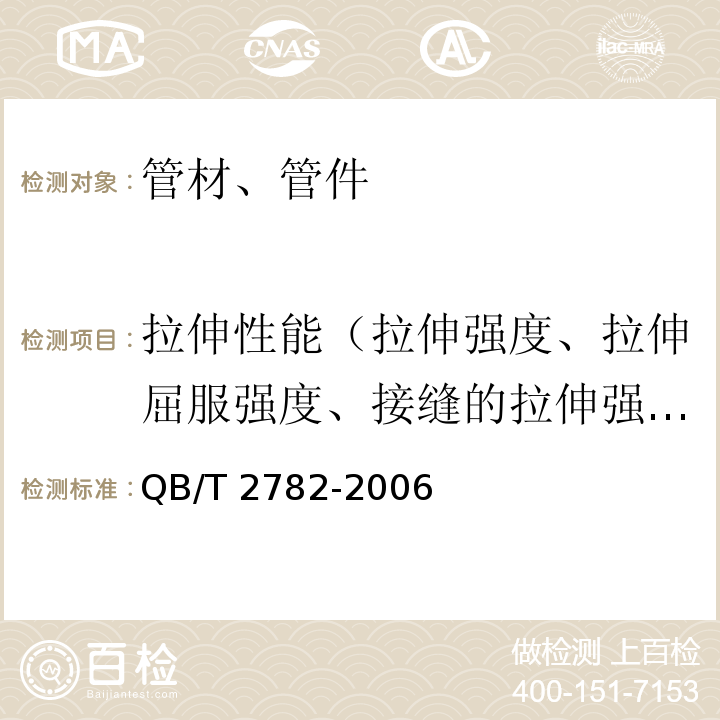 MA CNAS AC ilac-MRA

检测对象：管材、管件

检测项目：拉伸性能（拉伸强度、拉伸屈服强度、接缝的拉伸强…

检测标准：QB/T 2782-2006

百检 Baijiantest.com

做检测 上百检
400-151-7153